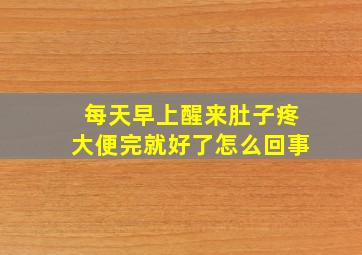 每天早上醒来肚子疼
大便完就好了怎么回事